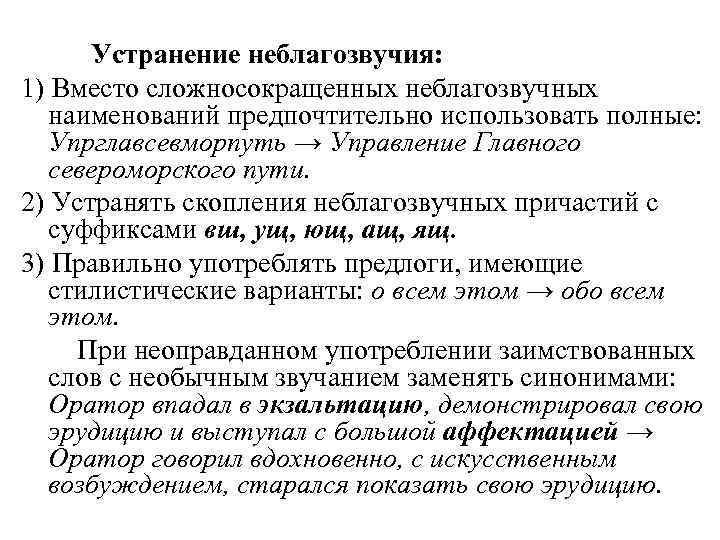 Устранение неблагозвучия:

1) Вместо сложносокращенных неблагозвучных наименований предпочтительно использовать полные: Упрглавсевморпуть → Управление Главного североморского пути.

2) Устранять скопления неблагозвучных причастий с суффиксами вш, ущ, ющ, ащ, ящ.

3) Правильно употреблять предлоги, имеющие стилистические варианты: о всем этом → обо всем этом.

При неоправданном употреблении заимствованных слов с необычным звучанием заменять синонимами: Оратор впадал в экзальтацию, демонстрировал свою эрудицию и выступал с большой аффектацией → Оратор говорил вдохновенно, с искусственным возбуждением, старался показать свою эрудицию.